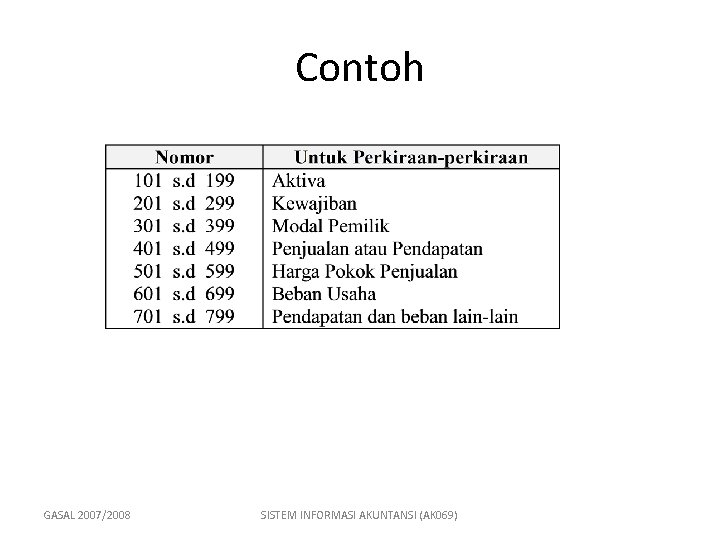 Contoh

| Nomor | Untuk Perkiraan-perkiraan |
|---|---|
| 101 s.d 199 | Aktiva |
| 201 s.d 299 | Kewajiban |
| 301 s.d 399 | Modal Pemilik |
| 401 s.d 499 | Penjualan atau Pendapatan |
| 501 s.d 599 | Harga Pokok Penjualan |
| 601 s.d 699 | Beban Usaha |
| 701 s.d 799 | Pendapatan dan beban lain-lain |

GASAL 2007/2008

SISTEM INFORMASI AKUNTANSI (AK069)